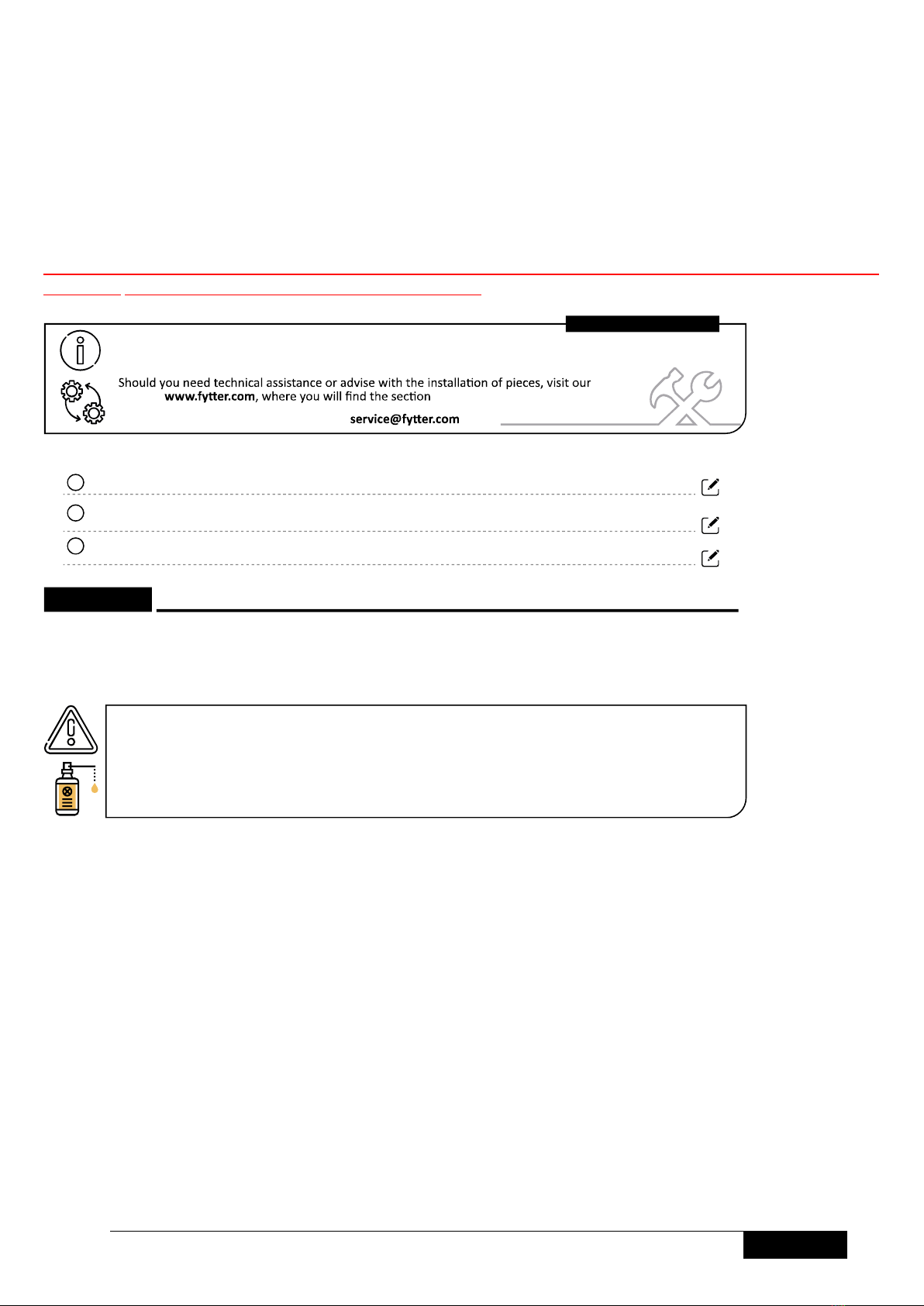 Should you need technical assistance or advise with the installation of pieces, visit our www.fytter.com, where you will find the section

service@fytter.com